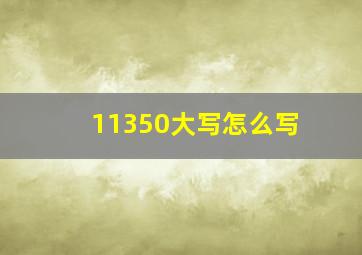 11350大写怎么写